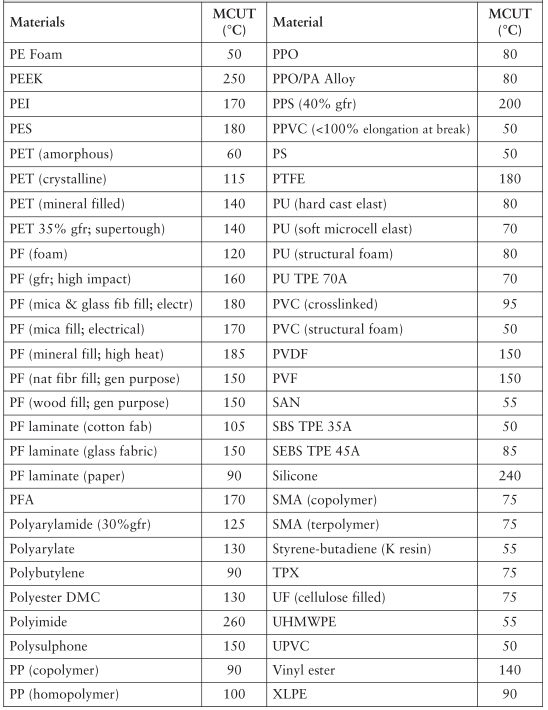 | Materials | MCUT (°C) | Material | MCUT (°C) |
|---|---|---|---|
| PE Foam | 50 | PPO | 80 |
| PEEK | 250 | PPO/PA Alloy | 80 |
| PEI | 170 | PPS (40% gfr) | 200 |
| PES | 180 | PPVC (<100% elongation at break) | 50 |
| PET (amorphous) | 60 | PS | 50 |
| PET (crystalline) | 115 | PTFE | 180 |
| PET (mineral filled) | 140 | PU (hard cast elast) | 80 |
| PET 35% gfr; supertough) | 140 | PU (soft microcell elast) | 70 |
| PF (foam) | 120 | PU (structural foam) | 80 |
| PF (gfr; high impact) | 160 | PU TPE 70A | 70 |
| PF (mica & glass fib fill; electr) | 180 | PVC (crosslinked) | 95 |
| PF (mica fill; electrical) | 170 | PVC (structural foam) | 50 |
| PF (mineral fill; high heat) | 185 | PVDF | 150 |
| PF (nat fibr fill; gen purpose) | 150 | PVF | 150 |
| PF (wood fill; gen purpose) | 150 | SAN | 55 |
| PF laminate (cotton fab) | 105 | SBS TPE 35A | 50 |
| PF laminate (glass fabric) | 150 | SEBS TPE 45A | 85 |
| PF laminate (paper) | 90 | Silicone | 240 |
| PFA | 170 | SMA (copolymer) | 75 |
| Polyarylamide (30%gfr) | 125 | SMA (terpolymer) | 75 |
| Polyarylate | 130 | Styrene-butadiene (K resin) | 55 |
| Polybutylene | 90 | TPX | 75 |
| Polyester DMC | 130 | UF (cellulose filled) | 75 |
| Polyimide | 260 | UHMWPE | 55 |
| Polysulphone | 150 | UPVC | 50 |
| PP (copolymer) | 90 | Vinyl ester | 140 |
| PP (homopolymer) | 100 | XLPE | 90 |